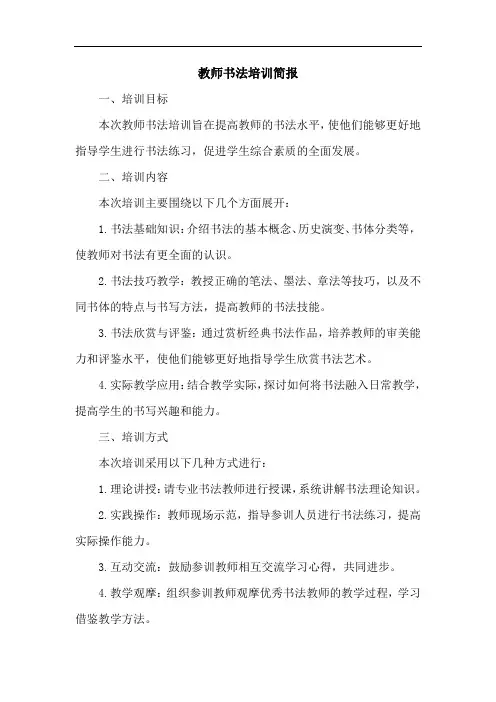 教师书法培训简报

一、培训目标

本次教师书法培训旨在提高教师的书法水平，使他们能够更好地指导学生进行书法练习，促进学生综合素质的全面发展。

二、培训内容

本次培训主要围绕以下几个方面展开：

1. 书法基础知识：介绍书法的基本概念、历史演变、书体分类等，使教师对书法有更全面的认识。

2. 书法技巧教学：教授正确的笔法、墨法、章法等技巧，以及不同书体的特点与书写方法，提高教师的书法技能。

3. 书法欣赏与评鉴：通过赏析经典书法作品，培养教师的审美能力和评鉴水平，使他们能够更好地指导学生欣赏书法艺术。

4. 实际教学应用：结合教学实际，探讨如何将书法融入日常教学，提高学生的书写兴趣和能力。

三、培训方式

本次培训采用以下几种方式进行：

1. 理论讲授：请专业书法教师进行授课，系统讲解书法理论知识。

2. 实践操作：教师现场示范，指导参训人员进行书法练习，提高实际操作能力。

3. 互动交流：鼓励参训教师相互交流学习心得，共同进步。

4. 教学观摩：组织参训教师观摩优秀书法教师的教学过程，学习借鉴教学方法。